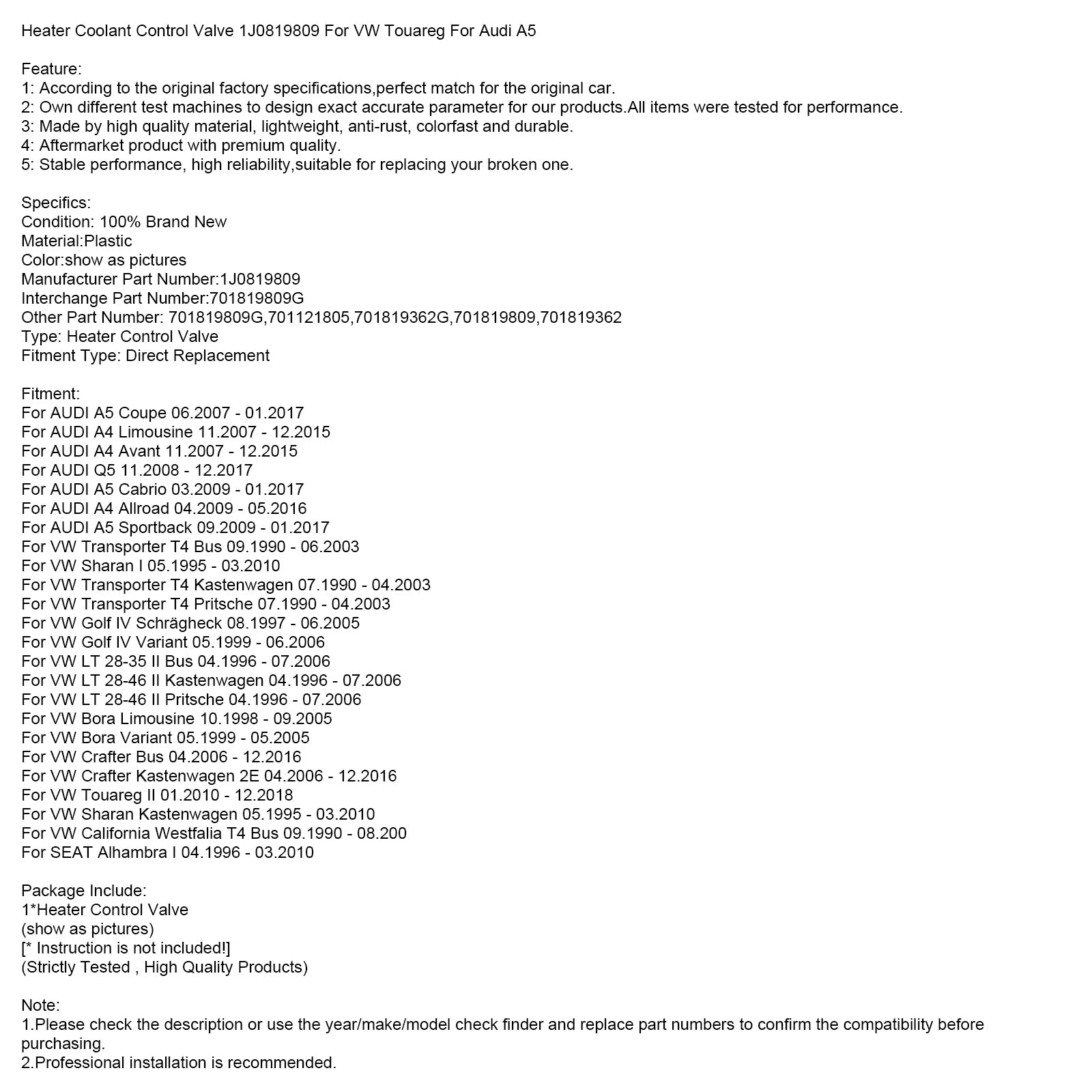 Heater Coolant Control Valve 1J0819809 For VW Touareg For Audi A5

Feature:
1: According to the original factory specifications,perfect match for the original car.
2: Own different test machines to design exact accurate parameter for our products.All items were tested for performance.
3: Made by high quality material, lightweight, anti-rust, colorfast and durable.
4: Aftermarket product with premium quality.
5: Stable performance, high reliability,suitable for replacing your broken one.

Specifics:
Condition: 100% Brand New
Material:Plastic
Color:show as pictures
Manufacturer Part Number:1J0819809
Interchange Part Number:701819809G
Other Part Number: 701819809G,701121805,701819362G,701819809,701819362
Type: Heater Control Valve
Fitment Type: Direct Replacement

Fitment:
For AUDI A5 Coupe 06.2007 - 01.2017
For AUDI A4 Limousine 11.2007 - 12.2015
For AUDI A4 Avant 11.2007 - 12.2015
For AUDI Q5 11.2008 - 12.2017
For AUDI A5 Cabrio 03.2009 - 01.2017
For AUDI A4 Allroad 04.2009 - 05.2016
For AUDI A5 Sportback 09.2009 - 01.2017
For VW Transporter T4 Bus 09.1990 - 06.2003
For VW Sharan I 05.1995 - 03.2010
For VW Transporter T4 Kastenwagen 07.1990 - 04.2003
For VW Transporter T4 Pritsche 07.1990 - 04.2003
For VW Golf IV Schrägheck 08.1997 - 06.2005
For VW Golf IV Variant 05.1999 - 06.2006
For VW LT 28-35 II Bus 04.1996 - 07.2006
For VW LT 28-46 II Kastenwagen 04.1996 - 07.2006
For VW LT 28-46 II Pritsche 04.1996 - 07.2006
For VW Bora Limousine 10.1998 - 09.2005
For VW Bora Variant 05.1999 - 05.2005
For VW Crafter Bus 04.2006 - 12.2016
For VW Crafter Kastenwagen 2E 04.2006 - 12.2016
For VW Touareg II 01.2010 - 12.2018
For VW Sharan Kastenwagen 05.1995 - 03.2010
For VW California Westfalia T4 Bus 09.1990 - 08.200
For SEAT Alhambra I 04.1996 - 03.2010

Package Include:
1*Heater Control Valve
(show as pictures)
[* Instruction is not included!]
(Strictly Tested , High Quality Products)

Note:
1.Please check the description or use the year/make/model check finder and replace part numbers to confirm the compatibility before purchasing.
2.Professional installation is recommended.